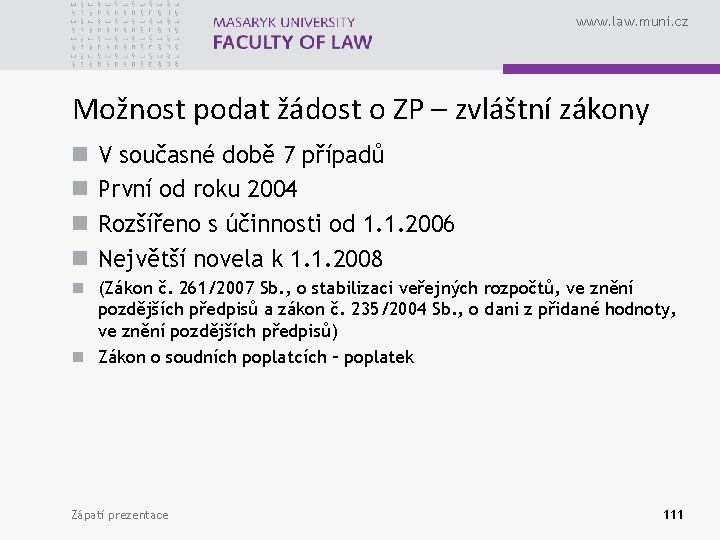 MASARYK UNIVERSITY
FACULTY OF LAW

www.law.muni.cz

Možnost podat žádost o ZP – zvláštní zákony

V současné době 7 případů

První od roku 2004

Rozšířeno s účinnosti od 1.1.2006

Největší novela k 1.1.2008

(Zákon č. 261/2007 Sb., o stabilizaci veřejných rozpočtů, ve znění pozdějších předpisů a zákon č. 235/2004 Sb., o dani z přidané hodnoty, ve znění pozdějších předpisů)

Zákon o soudních poplatcích – poplatek

Zápatí prezentace

111